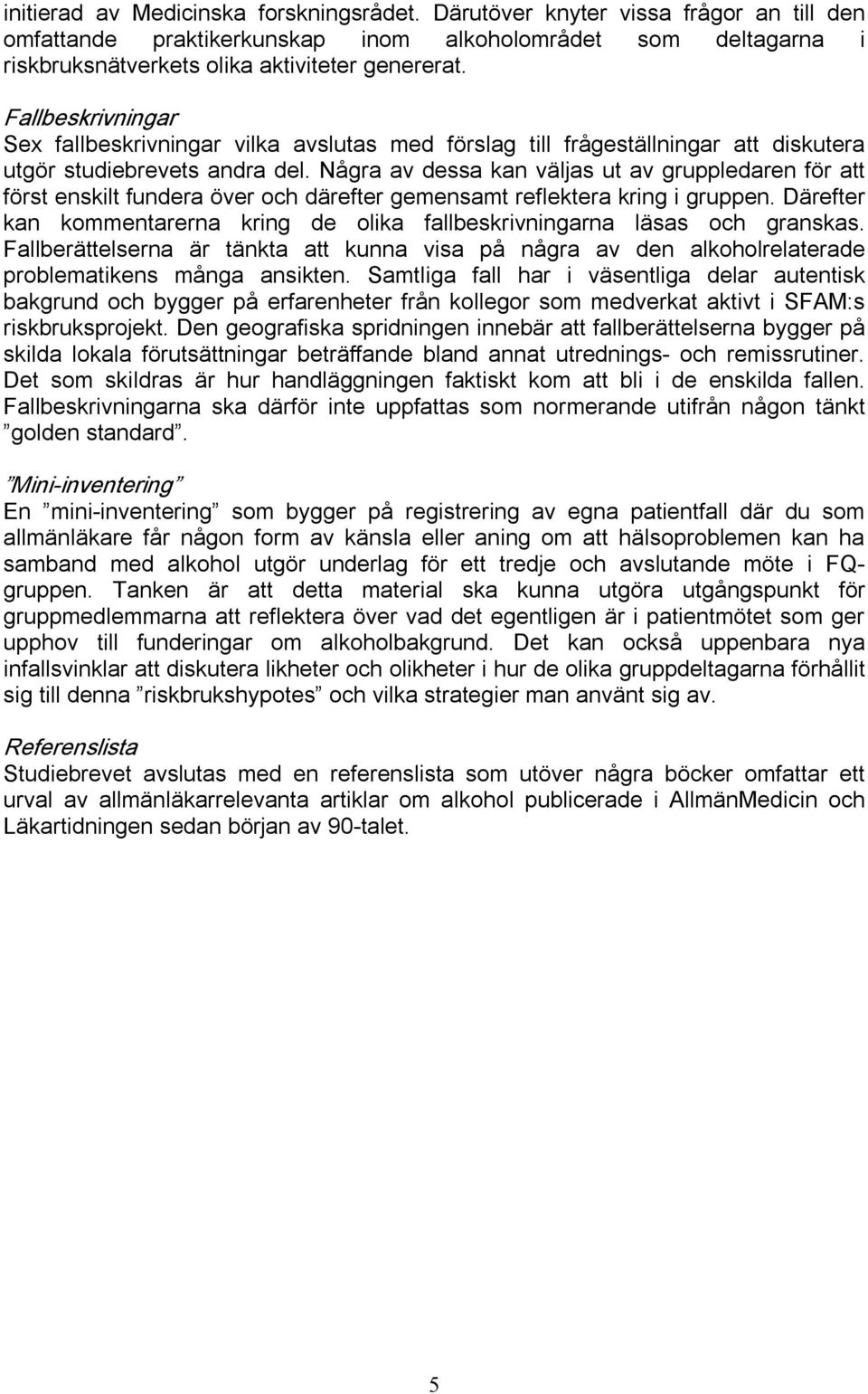 initierad av Medicinska forskningsrådet. Därutöver knyter vissa frågor an till den omfattande praktikerkunskap inom alkoholområdet som deltagarna i riskbruksnätverkets olika aktiviteter genererat.

Fallbeskrivningar
Sex fallbeskrivningar vilka avslutas med förslag till frågeställningar att diskutera utgör studiebrevets andra del. Några av dessa kan väljas ut av gruppledaren för att först enskilt fundera över och därefter gemensamt reflektera kring i gruppen. Därefter kan kommentarerna kring de olika fallbeskrivningarna läsas och granskas. Fallberättelserna är tänkta att kunna visa på några av den alkoholrelaterade problematikens många ansikten. Samtliga fall har i väsentliga delar autentisk bakgrund och bygger på erfarenheter från kollegor som medverkat aktivt i SFAM:s riskbruksprojekt. Den geografiska spridningen innebär att fallberättelserna bygger på skilda lokala förutsättningar beträffande bland annat utrednings- och remissrutiner. Det som skildras är hur handläggningen faktiskt kom att bli i de enskilda fallen. Fallbeskrivningarna ska därför inte uppfattas som normerande utifrån någon tänkt ”golden standard”.

”Mini-inventering”
En ”mini-inventering” som bygger på registrering av egna patientfall där du som allmänläkare får någon form av känsla eller aning om att hälsoproblemen kan ha samband med alkohol utgör underlag för ett tredje och avslutande möte i FQ-gruppen. Tanken är att detta material ska kunna utgöra utgångspunkt för gruppmedlemmarna att reflektera över vad det egentligen är i patientmötet som ger upphov till funderingar om alkoholbakgrund. Det kan också uppenbara nya infallsvinklar att diskutera likheter och olikheter i hur de olika gruppdeltagarna förhållit sig till denna ”riskbrukshypotes” och vilka strategier man använt sig av.

Referenslista
Studiebrevet avslutas med en referenslista som utöver några böcker omfattar ett urval av allmänläkarrelevanta artiklar om alkohol publicerade i AllmänMedicin och Läkartidningen sedan början av 90-talet.

5